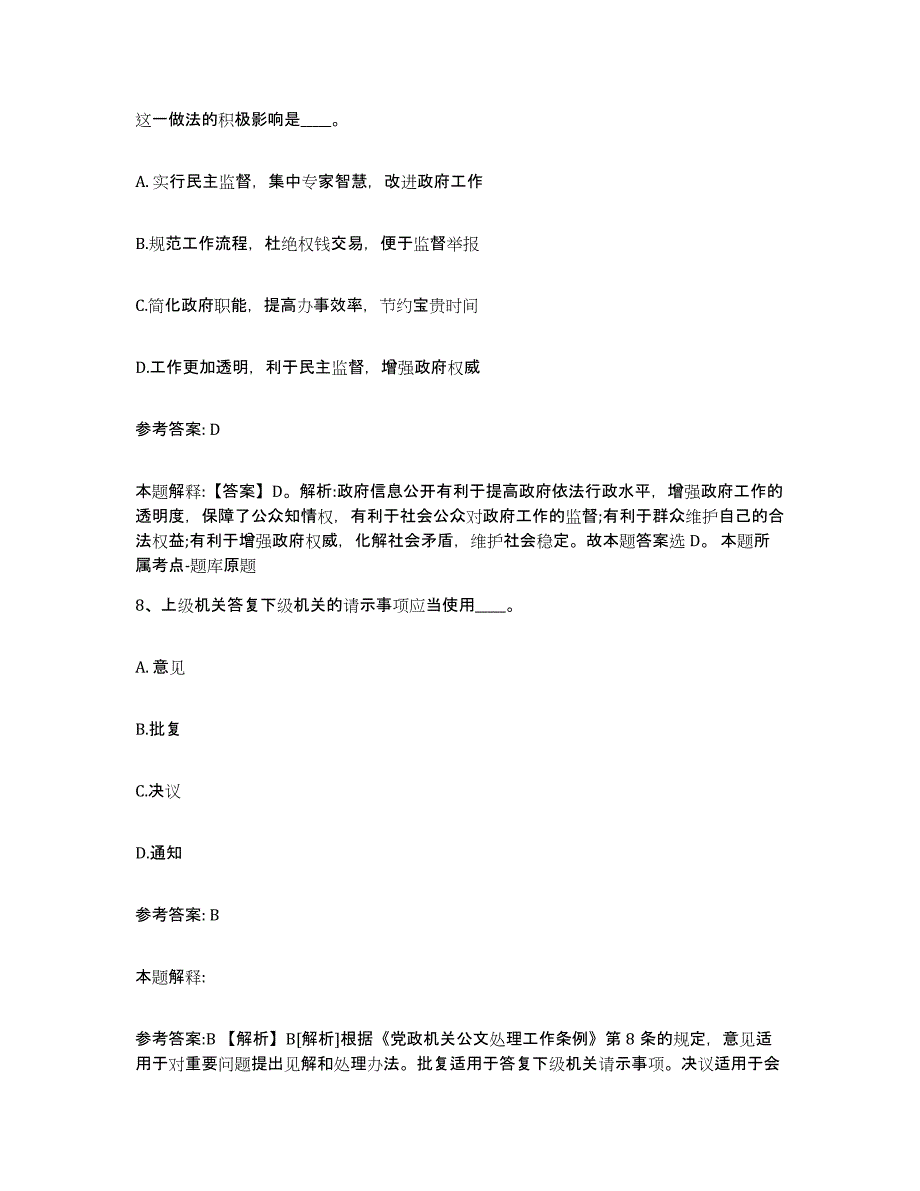 这一做法的积极影响是____。

A. 实行民主监督，集中专家智慧，改进政府工作

B.规范工作流程，杜绝权钱交易，便于监督举报

C.简化政府职能，提高办事效率，节约宝贵时间

D.工作更加透明，利于民主监督，增强政府权威

参考答案: D

本题解释:【答案】D。解析:政府信息公开有利于提高政府依法行政水平，增强政府工作的透明度，保障了公众知情权，有利于社会公众对政府工作的监督;有利于群众维护自己的合法权益;有利于增强政府权威，化解社会矛盾，维护社会稳定。故本题答案选 D。 本题所属考点-题库原题

8、上级机关答复下级机关的请示事项应当使用____。

A. 意见

B.批复

C.决议

D.通知

参考答案: B

本题解释:

参考答案:B 【解析】B[解析]根据《党政机关公文处理工作条例》第 8 条的规定，意见适用于对重要问题提出见解和处理办法。批复适用于答复下级机关请示事项。决议适用于会